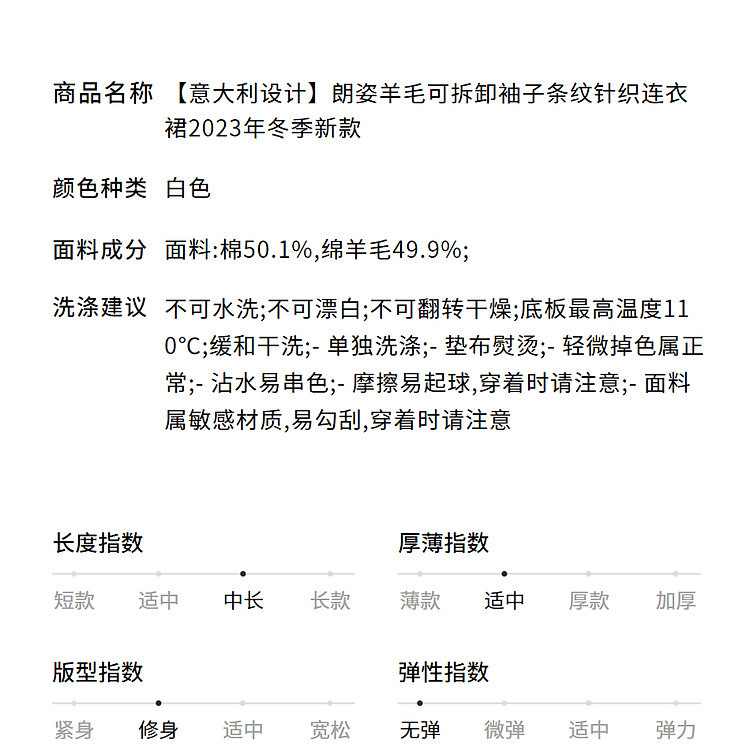 商品名称 【意大利设计】朗姿羊毛可拆卸袖子条纹针织连衣裙2023年冬季新款

颜色种类 白色

面料成分 面料:棉50.1%,绵羊毛49.9%;

洗涤建议 不可水洗;不可漂白;不可翻转干燥;底板最高温度110°C;缓和干洗;- 单独洗涤;- 垫布熨烫;- 轻微掉色属正常;- 沾水易串色;- 摩擦易起球,穿着时请注意;- 面料属敏感材质,易勾刮,穿着时请注意

长度指数
短款 适中 中长 长款

厚薄指数
薄款 适中 厚款 加厚

版型指数
紧身 修身 适中 宽松

弹性指数
无弹 微弹 适中 弹力